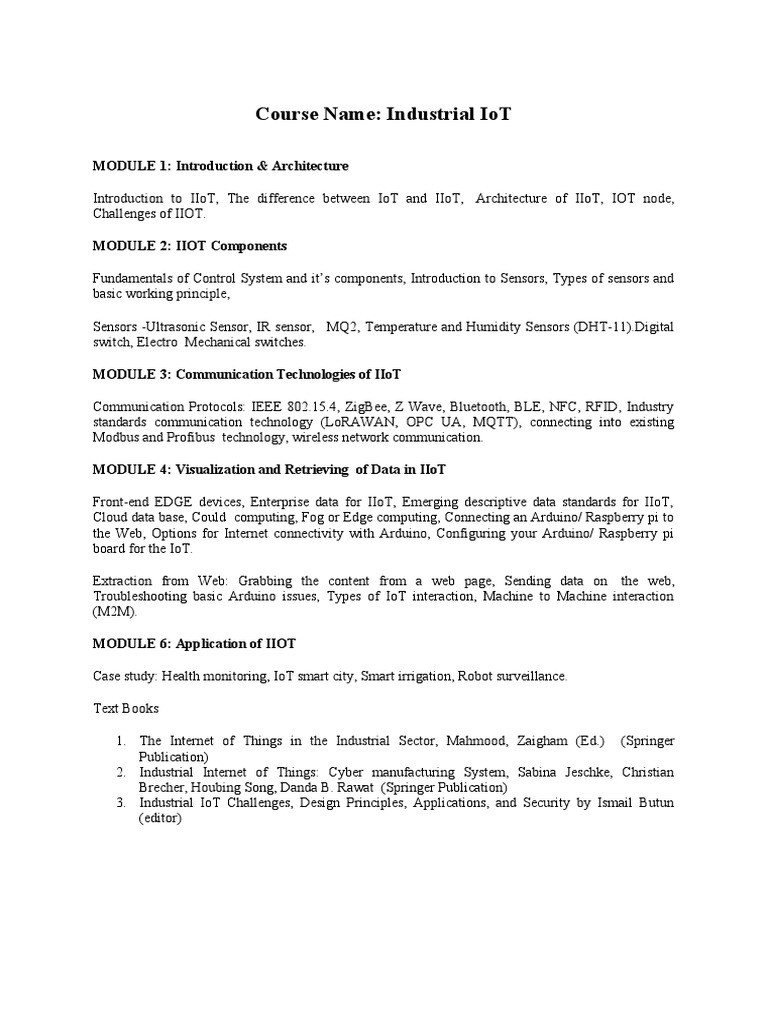 Course Name: Industrial IoT

MODULE 1: Introduction & Architecture

Introduction to IIoT, The difference between IoT and IIoT, Architecture of IIoT, IOT node, Challenges of IIOT.

MODULE 2: IIOT Components

Fundamentals of Control System and it's components, Introduction to Sensors, Types of sensors and basic working principle,

Sensors -Ultrasonic Sensor, IR sensor, MQ2, Temperature and Humidity Sensors (DHT-11).Digital switch, Electro Mechanical switches.

MODULE 3: Communication Technologies of IIoT

Communication Protocols: IEEE 802.15.4, ZigBee, Z Wave, Bluetooth, BLE, NFC, RFID, Industry standards communication technology (LoRAWAN, OPC UA, MQTT), connecting into existing Modbus and Profibus technology, wireless network communication.

MODULE 4: Visualization and Retrieving of Data in IIoT

Front-end EDGE devices, Enterprise data for IIoT, Emerging descriptive data standards for IIoT, Cloud data base, Could computing, Fog or Edge computing, Connecting an Arduino/ Raspberry pi to the Web, Options for Internet connectivity with Arduino, Configuring your Arduino/ Raspberry pi board for the IoT.

Extraction from Web: Grabbing the content from a web page, Sending data on the web, Troubleshooting basic Arduino issues, Types of IoT interaction, Machine to Machine interaction (M2M).

MODULE 6: Application of IIOT

Case study: Health monitoring, IoT smart city, Smart irrigation, Robot surveillance.

Text Books

1. The Internet of Things in the Industrial Sector, Mahmood, Zaigham (Ed.) (Springer Publication)
2. Industrial Internet of Things: Cyber manufacturing System, Sabina Jeschke, Christian Brecher, Houbing Song, Danda B. Rawat (Springer Publication)
3. Industrial IoT Challenges, Design Principles, Applications, and Security by Ismail Butun (editor)